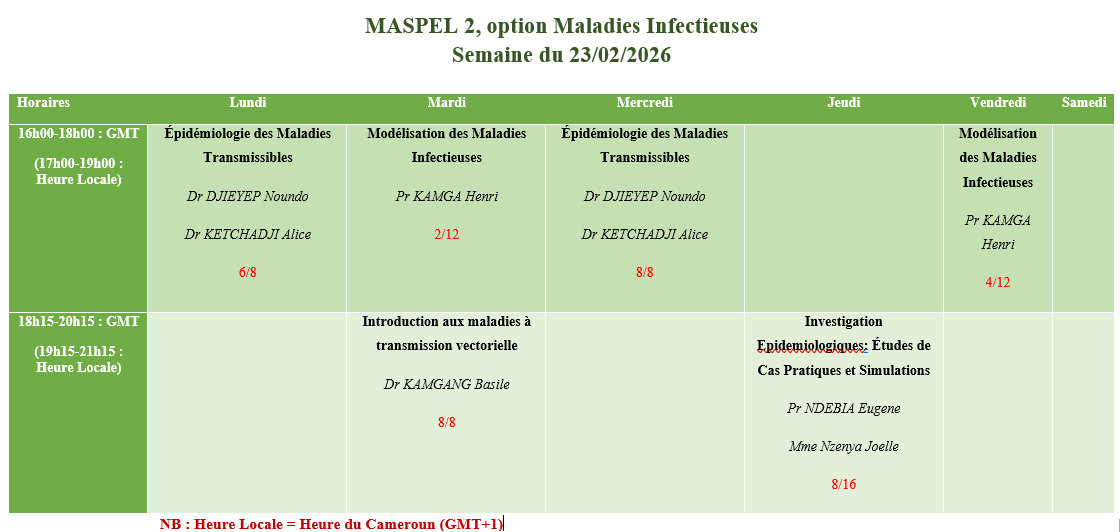 MASPEL 2, option Maladies Infectieuses
Semaine du 23/02/2026

| Horaires | Lundi | Mardi | Mercredi | Jeudi | Vendredi | Samedi |
|---|---|---|---|---|---|---|
| 16h00-18h00 : GMT (17h00-19h00 : Heure Locale) | Épidémiologie des Maladies Transmissibles Dr DJIEYEP Noundo Dr KETCHADJI Alice 6/8 | Modélisation des Maladies Infectieuses Pr KAMGA Henri 2/12 | Épidémiologie des Maladies Transmissibles Dr DJIEYEP Noundo Dr KETCHADJI Alice 8/8 | | Modélisation des Maladies Infectieuses Pr KAMGA Henri 4/12 | |
| 18h15-20h15 : GMT (19h15-21h15 : Heure Locale) | | Introduction aux maladies à transmission vectorielle Dr KAMGANG Basile 8/8 | | Investigation Epidemiologiques: Études de Cas Pratiques et Simulations Pr NDEBIA Eugene Mme Nzenya Joelle 8/16 | | |

NB : Heure Locale = Heure du Cameroun (GMT+1)